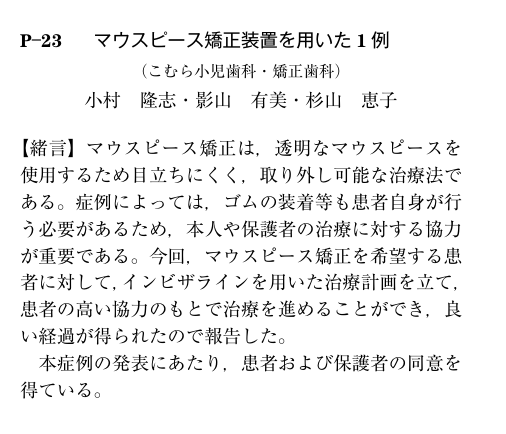 P-23 マウスピース矯正装置を用いた1例

(こむら小児歯科・矯正歯科)

小村 隆志・影山 有美・杉山 恵子

【緒言】マウスピース矯正は,透明なマウスピースを使用するため目立ちにくく,取り外し可能な治療法である。症例によっては,ゴムの装着等も患者自身が行う必要があるため,本人や保護者の治療に対する協力が重要である。今回,マウスピース矯正を希望する患者に対して,インビザラインを用いた治療計画を立て,患者の高い協力のもとで治療を進めることができ,良い経過が得られたので報告した。

本症例の発表にあたり,患者および保護者の同意を得ている。